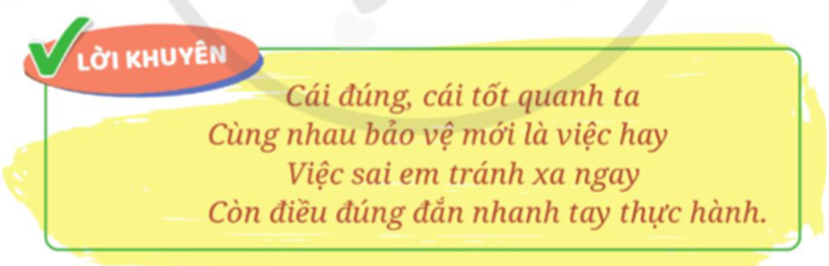 LỜI KHUYÊN

Cái đúng, cái tốt quanh ta
Cùng nhau bảo vệ mới là việc hay
Việc sai em tránh xa ngay
Còn điều đúng đắn nhanh tay thực hành.